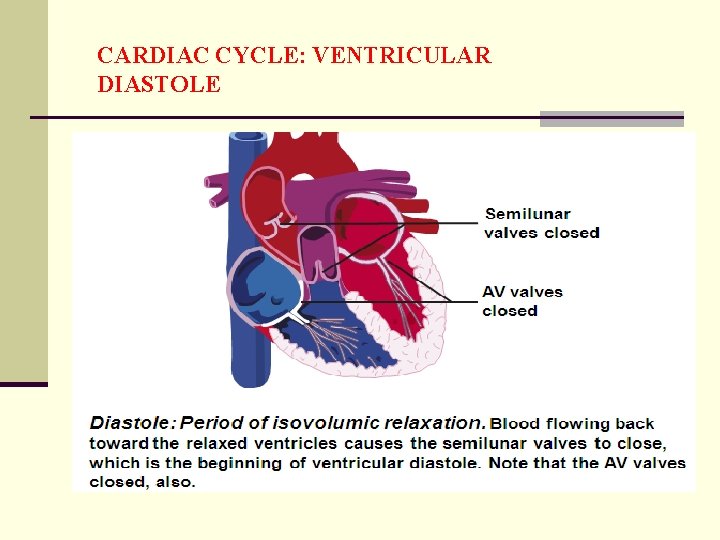 CARDIAC CYCLE: VENTRICULAR DIASTOLE

Semilunar valves closed

AV valves closed

Diastole: Period of isovolumic relaxation. Blood flowing back toward the relaxed ventricles causes the semilunar valves to close, which is the beginning of ventricular diastole. Note that the AV valves closed, also.